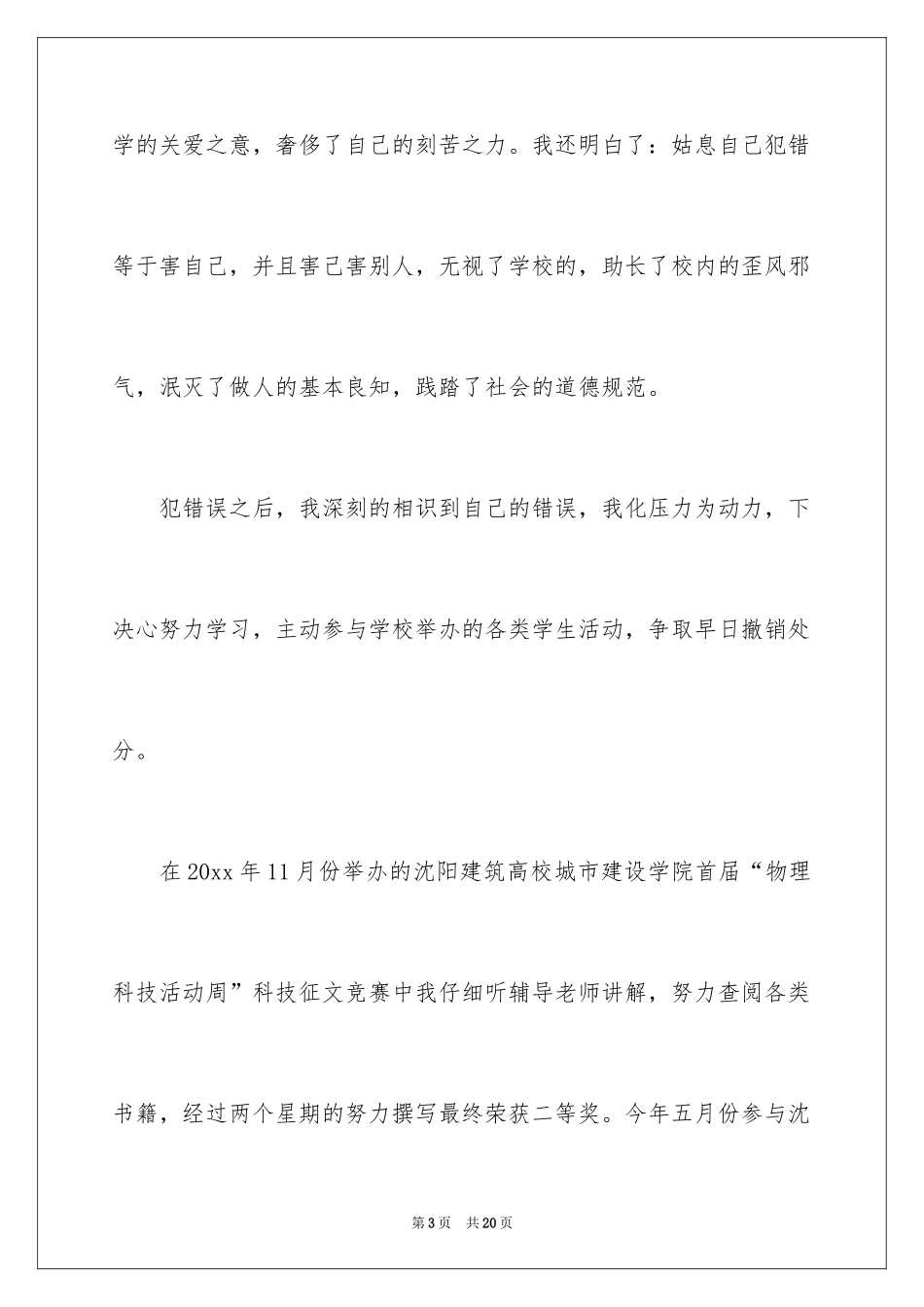 学的关爱之意，奢侈了自己的刻苦之力。我还明白了：姑息自己犯错等于害自己，并且害己害别人，无视了学校的，助长了校内的歪风邪气，泯灭了做人的基本良知，践踏了社会的道德规范。

犯错误之后，我深刻的相识到自己的错误，我化压力为动力，下决心努力学习，主动参与学校举办的各类学生活动，争取早日撤销处分。

在20xx年11月份举办的沈阳建筑高校城市建设学院首届“物理科技活动周”科技征文竞赛中我仔细听辅导老师讲解，努力查阅各类书籍，经过两个星期的努力撰写最终荣获二等奖。今年五月份参与沈

第3页 共20页